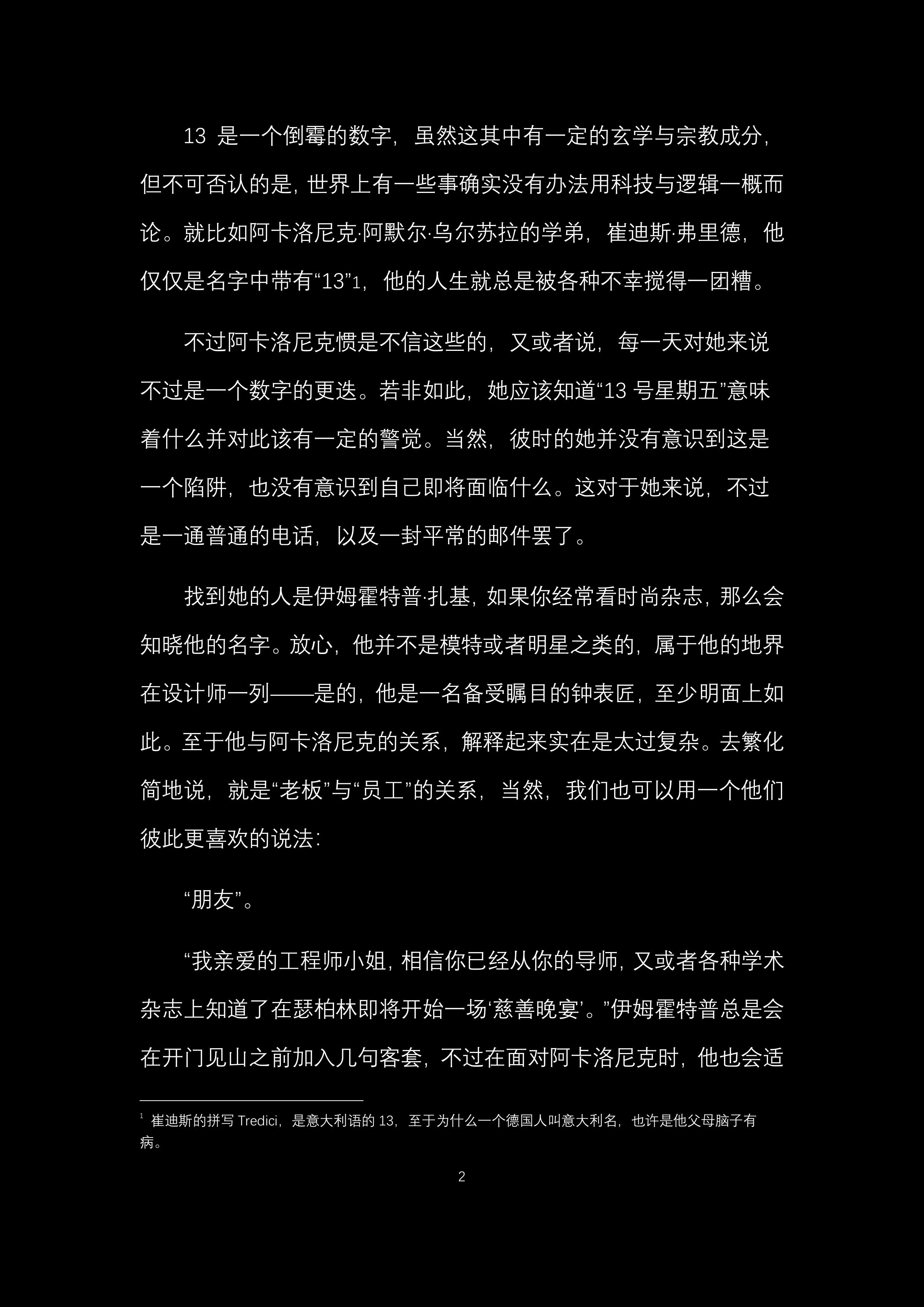 13 是一个倒霉的数字，虽然这其中有一定的玄学与宗教成分，但不可否认的是，世界上有一些事确实没有办法用科技与逻辑一概而论。就比如阿卡洛尼克·阿默尔·乌尔苏拉的学弟，崔迪斯·弗里德，他仅仅是名字中带有“13”$^1$，他的人生就总是被各种不幸搅得一团糟。

不过阿卡洛尼克惯是不信这些的，又或者说，每一天对她来说不过是一个数字的更迭。若非如此，她应该知道“13 号星期五”意味着什么并对此该有一定的警觉。当然，彼时的她并没有意识到这是一个陷阱，也没有意识到自己即将面临什么。这对于她来说，不过是一通普通的电话，以及一封平常的邮件罢了。

找到她的人是伊姆霍特普·扎基，如果你经常看时尚杂志，那么会知晓他的名字。放心，他并不是模特或者明星之类的，属于他的地界在设计师一列——是的，他是一名备受瞩目的钟表匠，至少明面上如此。至于他与阿卡洛尼克的关系，解释起来实在是太过复杂。去繁化简地说，就是“老板”与“员工”的关系，当然，我们也可以用一个他们彼此更喜欢的说法：

“朋友”。

“我亲爱的工程师小姐，相信你已经从你的导师，又或者各种学术杂志上知道了在瑟柏林即将开始一场‘慈善晚宴’。”伊姆霍特普总是会在开门见山之前加入几句客套，不过在面对阿卡洛尼克时，他也会适

$^1$ 崔迪斯的拼写 Tredici，是意大利语的 13，至于为什么一个德国人叫意大利名，也许是他父母脑子有病。

2